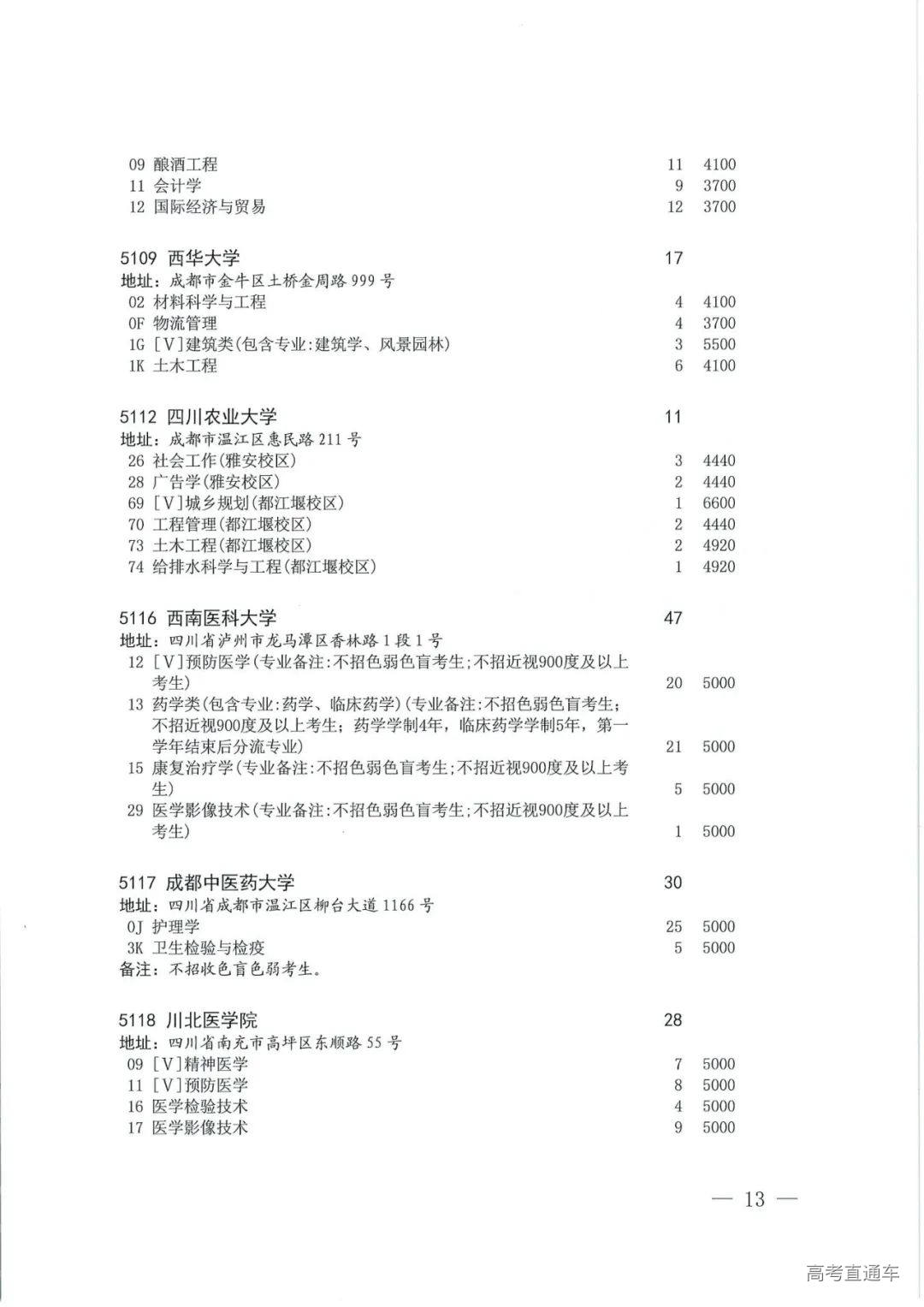 09 酿酒工程 11 4100
11 会计学 9 3700
12 国际经济与贸易 12 3700

5109 西华大学 17
地址：成都市金牛区土桥金周路 999 号
02 材料科学与工程 4 4100
0F 物流管理 4 3700
1G [V]建筑类(包含专业:建筑学、风景园林) 3 5500
1K 土木工程 6 4100

5112 四川农业大学 11
地址：成都市温江区惠民路 211 号
26 社会工作(雅安校区) 3 4440
28 广告学(雅安校区) 2 4440
69 [V]城乡规划(都江堰校区) 1 6600
70 工程管理(都江堰校区) 2 4440
73 土木工程(都江堰校区) 2 4920
74 给排水科学与工程(都江堰校区) 1 4920

5116 西南医科大学 47
地址：四川省泸州市龙马潭区香林路 1 段 1 号
12 [V]预防医学(专业备注:不招色弱色盲考生;不招近视900度及以上考生) 20 5000
13 药学类(包含专业:药学、临床药学)(专业备注:不招色弱色盲考生;不招近视900度及以上考生；药学学制4年，临床药学学制5年，第一学年结束后分流专业) 21 5000
15 康复治疗学(专业备注:不招色弱色盲考生;不招近视900度及以上考生) 5 5000
29 医学影像技术(专业备注:不招色弱色盲考生;不招近视900度及以上考生) 1 5000

5117 成都中医药大学 30
地址：四川省成都市温江区柳台大道 1166 号
0J 护理学 25 5000
3K 卫生检验与检疫 5 5000
备注：不招收色盲色弱考生。

5118 川北医学院 28
地址：四川省南充市高坪区东顺路 55 号
09 [V]精神医学 7 5000
11 [V]预防医学 8 5000
16 医学检验技术 4 5000
17 医学影像技术 9 5000

— 13 —

高考直通车